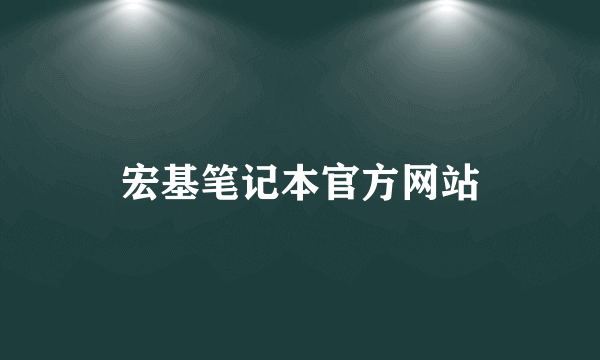 宏基笔记本官方网站